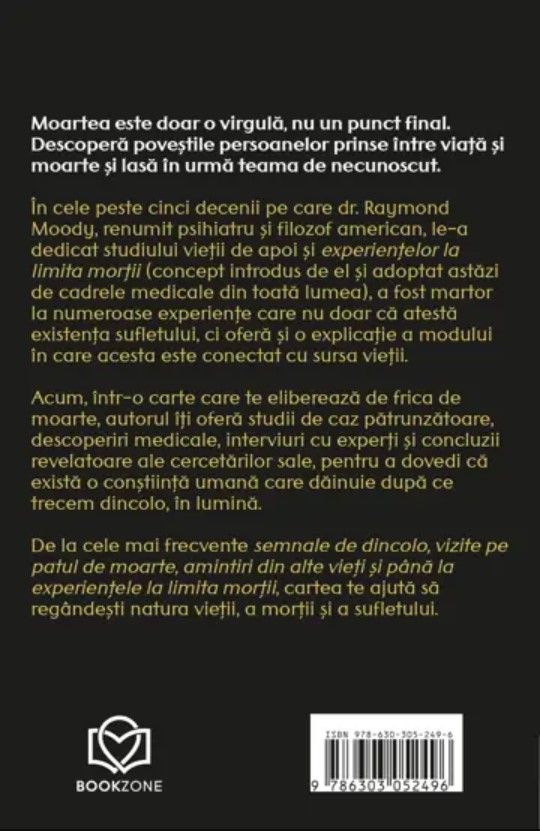 Moartea este doar o virgulă, nu un punct final. Descoperă poveștile persoanelor prinse între viață și moarte și lasă în urmă teama de necunoscut.

În cele peste cinci decenii pe care dr. Raymond Moody, renumit psihiatru și filozof american, le-a dedicat studiului vieții de apoi și experiențelor la limita morții (concept introdus de el și adoptat astăzi de cadrele medicale din toată lumea), a fost martor la numeroase experiențe care nu doar că atestă existența sufletului, ci oferă și o explicație a modului în care acesta este conectat cu sursa vieții.

Acum, într-o carte care te eliberează de frica de moarte, autorul îți oferă studii de caz pătrunzătoare, descoperiri medicale, interviuri cu experți și concluzii revelatoare ale cercetărilor sale, pentru a dovedi că există o conștiință umană care dăinuie după ce trecem dincolo, în lumină.

De la cele mai frecvente semnale de dincolo, vizite pe patul de moarte, amintiri din alte vieți și până la experiențele la limita morții, cartea te ajută să regândești natura vieții, a morții și a sufletului.

BOOKZONE

ISBN 978-630-305-249-6

9 786303 052496